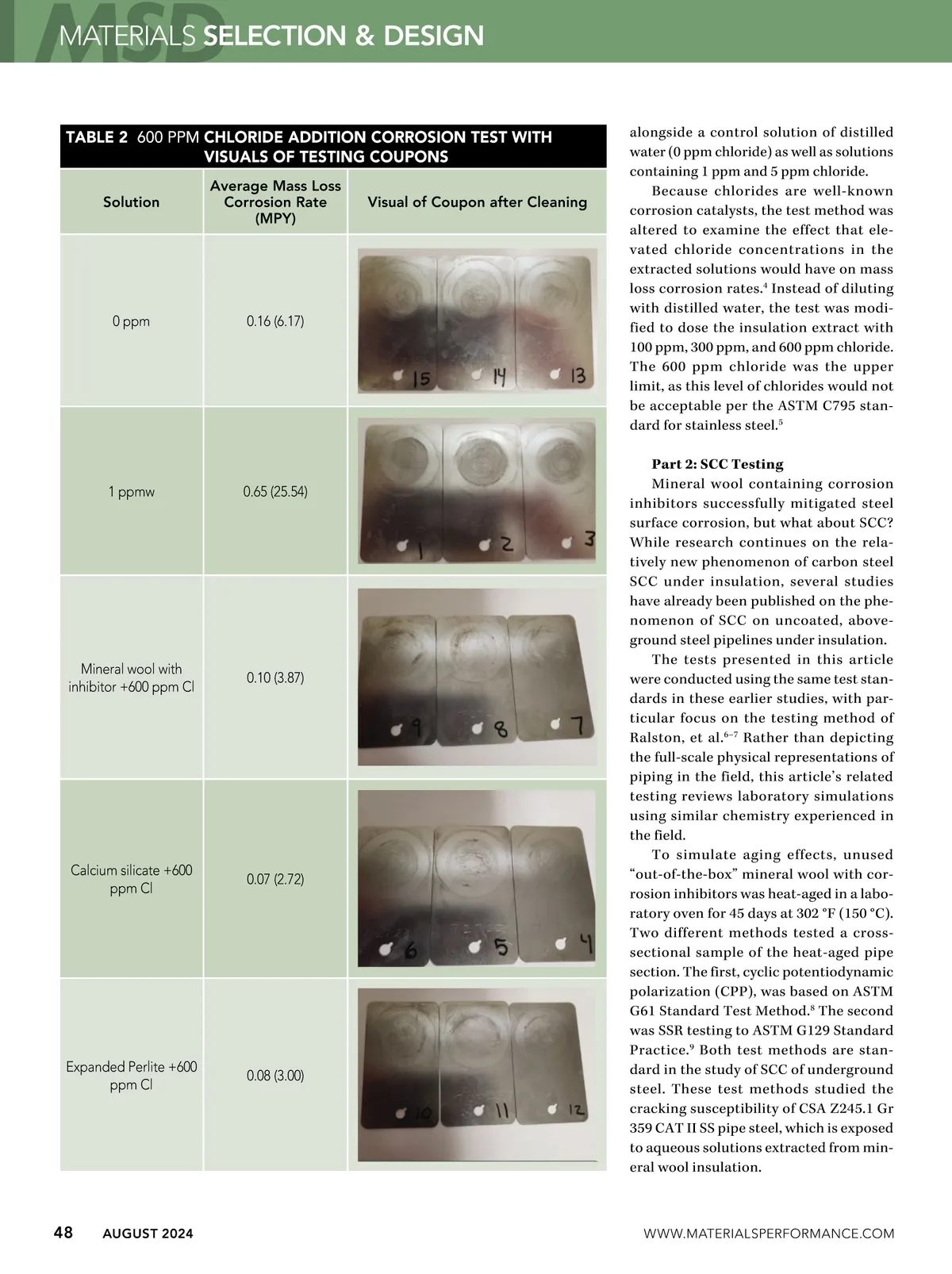 MSD MATERIALS SELECTION & DESIGN

TABLE 2 600 PPM CHLORIDE ADDITION CORROSION TEST WITH VISUALS OF TESTING COUPONS

| Solution | Average Mass Loss Corrosion Rate (MPY) | Visual of Coupon after Cleaning |
|---|---|---|
| 0 ppm | 0.16 (6.17) | 15 14 13 |
| 1 ppmw | 0.65 (25.54) | 1 2 3 |
| Mineral wool with inhibitor +600 ppm Cl | 0.10 (3.87) | 9 8 7 |
| Calcium silicate +600 ppm Cl | 0.07 (2.72) | 6 5 4 |
| Expanded Perlite +600 ppm Cl | 0.08 (3.00) | 10 11 12 |

alongside a control solution of distilled water (0 ppm chloride) as well as solutions containing 1 ppm and 5 ppm chloride.

Because chlorides are well-known corrosion catalysts, the test method was altered to examine the effect that elevated chloride concentrations in the extracted solutions would have on mass loss corrosion rates.$^4$ Instead of diluting with distilled water, the test was modified to dose the insulation extract with 100 ppm, 300 ppm, and 600 ppm chloride. The 600 ppm chloride was the upper limit, as this level of chlorides would not be acceptable per the ASTM C795 standard for stainless steel.$^5$

Part 2: SCC Testing

Mineral wool containing corrosion inhibitors successfully mitigated steel surface corrosion, but what about SCC? While research continues on the relatively new phenomenon of carbon steel SCC under insulation, several studies have already been published on the phenomenon of SCC on uncoated, aboveground steel pipelines under insulation.

The tests presented in this article were conducted using the same test standards in these earlier studies, with particular focus on the testing method of Ralston, et al.$^{6-7}$ Rather than depicting the full-scale physical representations of piping in the field, this article's related testing reviews laboratory simulations using similar chemistry experienced in the field.

To simulate aging effects, unused "out-of-the-box" mineral wool with corrosion inhibitors was heat-aged in a laboratory oven for 45 days at 302 °F (150 °C). Two different methods tested a cross-sectional sample of the heat-aged pipe section. The first, cyclic potentiodynamic polarization (CPP), was based on ASTM G61 Standard Test Method.$^8$ The second was SSR testing to ASTM G129 Standard Practice.$^9$ Both test methods are standard in the study of SCC of underground steel. These test methods studied the cracking susceptibility of CSA Z245.1 Gr 359 CAT II SS pipe steel, which is exposed to aqueous solutions extracted from mineral wool insulation.

48 AUGUST 2024 WWW.MATERIALSPERFORMANCE.COM